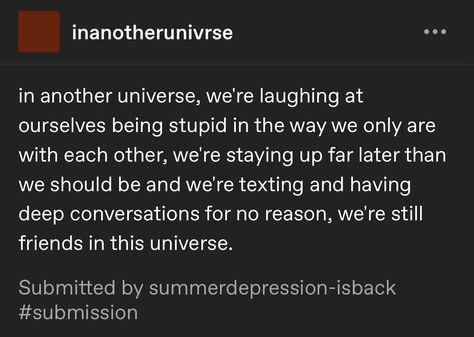 inanotherunivrse

in another universe, we're laughing at ourselves being stupid in the way we only are with each other, we're staying up far later than we should be and we're texting and having deep conversations for no reason, we're still friends in this universe.

Submitted by summerdepression-isback
#submission